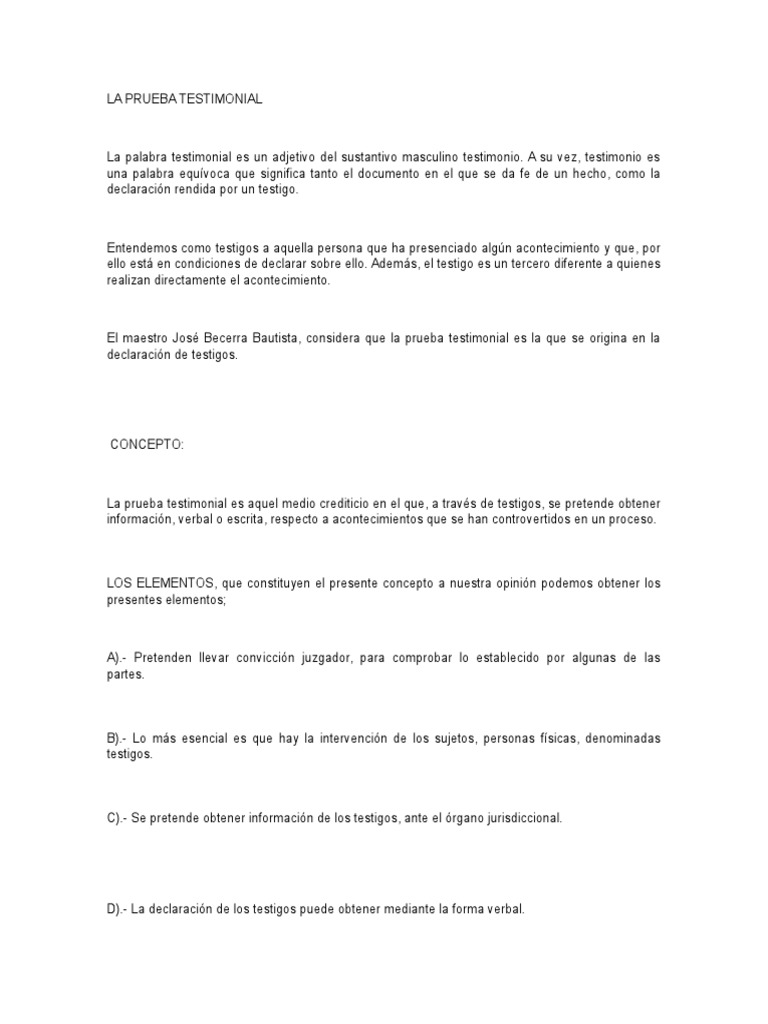 LA PRUEBA TESTIMONIAL

La palabra testimonial es un adjetivo del sustantivo masculino testimonio. A su vez, testimonio es una palabra equívoca que significa tanto el documento en el que se da fe de un hecho, como la declaración rendida por un testigo.

Entendemos como testigos a aquella persona que ha presenciado algún acontecimiento y que, por ello está en condiciones de declarar sobre ello. Además, el testigo es un tercero diferente a quienes realizan directamente el acontecimiento.

El maestro José Becerra Bautista, considera que la prueba testimonial es la que se origina en la declaración de testigos.

CONCEPTO:

La prueba testimonial es aquel medio crediticio en el que, a través de testigos, se pretende obtener información, verbal o escrita, respecto a acontecimientos que se han controvertidos en un proceso.

LOS ELEMENTOS, que constituyen el presente concepto a nuestra opinión podemos obtener los presentes elementos;

A).- Pretenden llevar convicción juzgador, para comprobar lo establecido por algunas de las partes.

B).- Lo más esencial es que hay la intervención de los sujetos, personas físicas, denominadas testigos.

C).- Se pretende obtener información de los testigos, ante el órgano jurisdiccional.

D).- La declaración de los testigos puede obtener mediante la forma verbal.